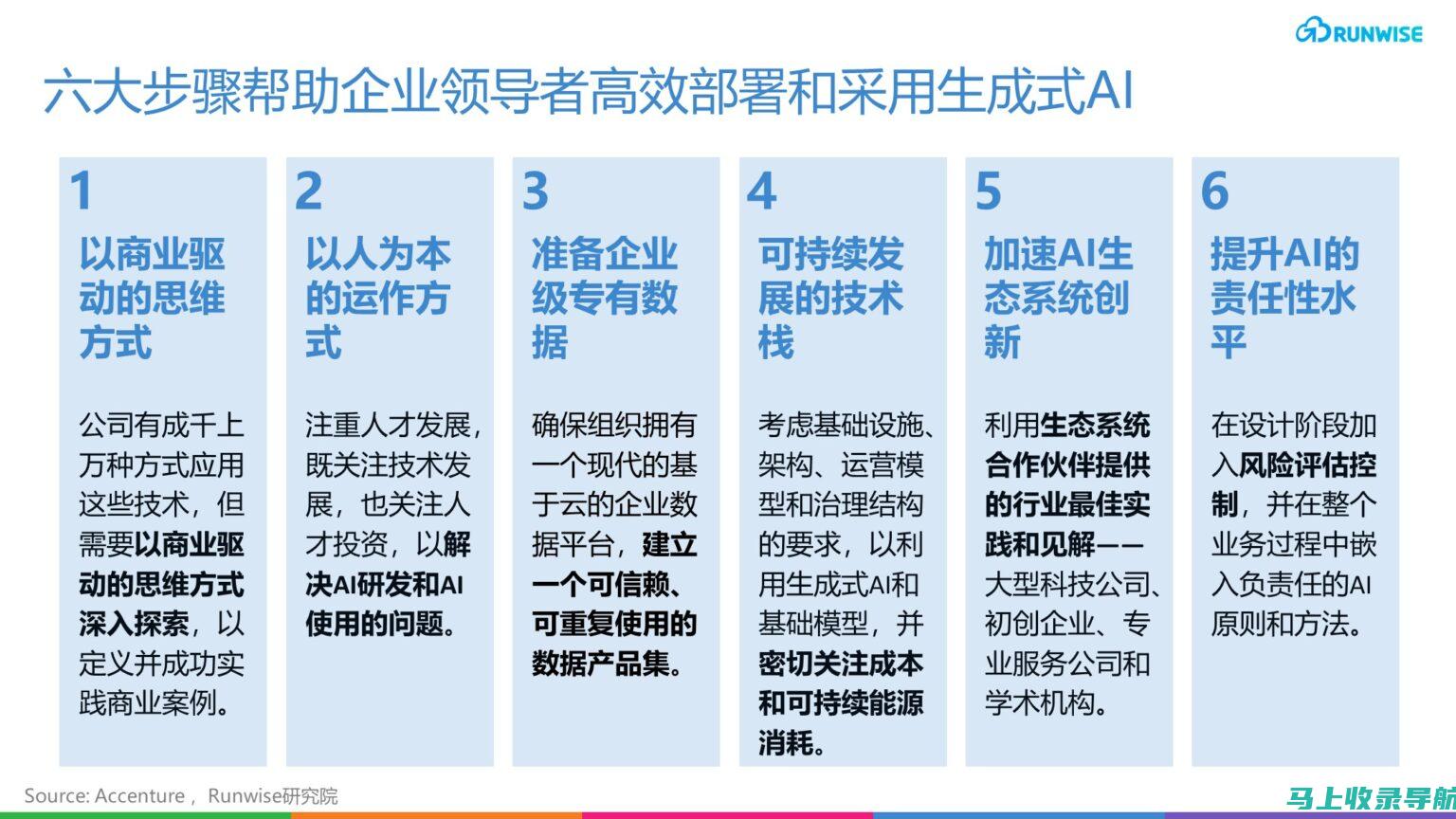 RUNWISE

六大步骤帮助企业领导者高效部署和采用生成式AI

1
以商业驱动的思维方式

公司有成千上万种方式应用这些技术，但需要以商业驱动的思维方式深入探索，以定义并成功实践商业案例。

2
以人为本的运作方式

注重人才发展，既关注技术发展，也关注人才投资，以解决AI研发和AI使用的问题。

3
准备企业级专有数据

确保组织拥有一个现代的基于云的企业数据平台，建立一个可信赖、可重复使用的数据产品集。

4
可持续发展的技术栈

考虑基础设施、架构、运营模型和治理结构的要求，以利用生成式AI和基础模型，并密切关注成本和可持续能源消耗。

5
加速AI生态系统创新

利用生态系统合作伙伴提供的行业最佳实践和见解——大型科技公司、初创企业、专业服务公司和学术机构。

6
提升AI的责任性水平

在设计阶段加入风险评估控制，并在整个业务过程中嵌入负责任的AI原则和方法。

Source: Accenture， Runwise研究院

马上收录导航